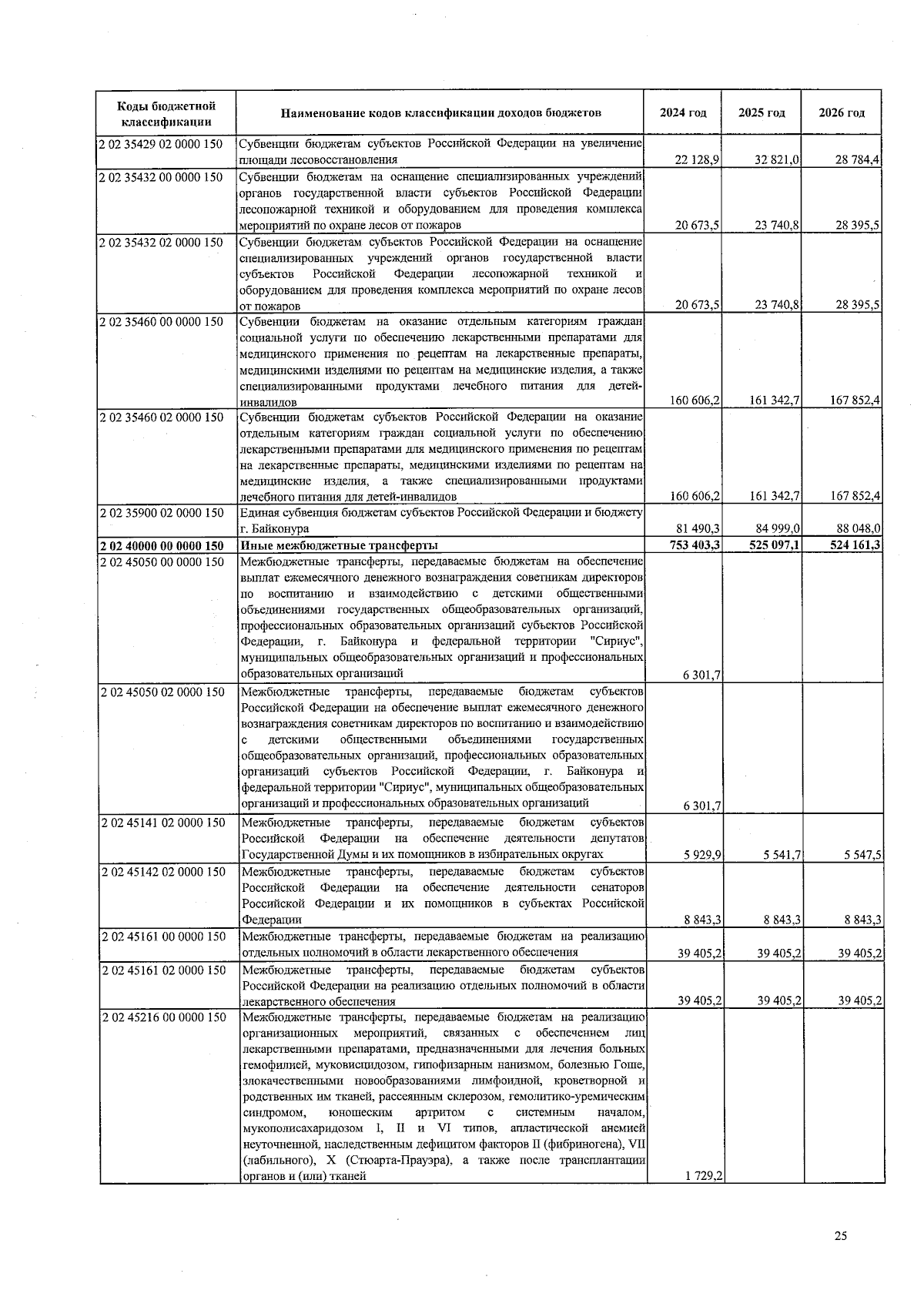 | Коды бюджетной классификации | Наименование кодов классификации доходов бюджетов | 2024 год | 2025 год | 2026 год |
|---|---|---|---|---|
| 2 02 35429 02 0000 150 | Субвенции бюджетам субъектов Российской Федерации на увеличение площади лесовосстановления | 22 128,9 | 32 821,0 | 28 784,4 |
| 2 02 35432 00 0000 150 | Субвенции бюджетам на оснащение специализированных учреждений органов государственной власти субъектов Российской Федерации лесопожарной техникой и оборудованием для проведения комплекса мероприятий по охране лесов от пожаров | 20 673,5 | 23 740,8 | 28 395,5 |
| 2 02 35432 02 0000 150 | Субвенции бюджетам субъектов Российской Федерации на оснащение специализированных учреждений органов государственной власти субъектов Российской Федерации лесопожарной техникой и оборудованием для проведения комплекса мероприятий по охране лесов от пожаров | 20 673,5 | 23 740,8 | 28 395,5 |
| 2 02 35460 00 0000 150 | Субвенции бюджетам на оказание отдельным категориям граждан социальной услуги по обеспечению лекарственными препаратами для медицинского применения по рецептам на лекарственные препараты, медицинскими изделиями по рецептам на медицинские изделия, а также специализированными продуктами лечебного питания для детей-инвалидов | 160 606,2 | 161 342,7 | 167 852,4 |
| 2 02 35460 02 0000 150 | Субвенции бюджетам субъектов Российской Федерации на оказание отдельным категориям граждан социальной услуги по обеспечению лекарственными препаратами для медицинского применения по рецептам на лекарственные препараты, медицинскими изделиями по рецептам на медицинские изделия, а также специализированными продуктами лечебного питания для детей-инвалидов | 160 606,2 | 161 342,7 | 167 852,4 |
| 2 02 35900 02 0000 150 | Единая субвенция бюджетам субъектов Российской Федерации и бюджету г. Байконура | 81 490,3 | 84 999,0 | 88 048,0 |
| **2 02 40000 00 0000 150** | **Иные межбюджетные трансферты** | **753 403,3** | **525 097,1** | **524 161,3** |
| 2 02 45050 00 0000 150 | Межбюджетные трансферты, передаваемые бюджетам на обеспечение выплат ежемесячного денежного вознаграждения советникам директоров по воспитанию и взаимодействию с детскими общественными объединениями государственных общеобразовательных организаций, профессиональных образовательных организаций субъектов Российской Федерации, г. Байконура и федеральной территории "Сириус", муниципальных общеобразовательных организаций и профессиональных образовательных организаций | 6 301,7 | | |
| 2 02 45050 02 0000 150 | Межбюджетные трансферты, передаваемые бюджетам субъектов Российской Федерации на обеспечение выплат ежемесячного денежного вознаграждения советникам директоров по воспитанию и взаимодействию с детскими общественными объединениями государственных общеобразовательных организаций, профессиональных образовательных организаций субъектов Российской Федерации, г. Байконура и федеральной территории "Сириус", муниципальных общеобразовательных организаций и профессиональных образовательных организаций | 6 301,7 | | |
| 2 02 45141 02 0000 150 | Межбюджетные трансферты, передаваемые бюджетам субъектов Российской Федерации на обеспечение деятельности депутатов Государственной Думы и их помощников в избирательных округах | 5 929,9 | 5 541,7 | 5 547,5 |
| 2 02 45142 02 0000 150 | Межбюджетные трансферты, передаваемые бюджетам субъектов Российской Федерации на обеспечение деятельности сенаторов Российской Федерации и их помощников в субъектах Российской Федерации | 8 843,3 | 8 843,3 | 8 843,3 |
| 2 02 45161 00 0000 150 | Межбюджетные трансферты, передаваемые бюджетам на реализацию отдельных полномочий в области лекарственного обеспечения | 39 405,2 | 39 405,2 | 39 405,2 |
| 2 02 45161 02 0000 150 | Межбюджетные трансферты, передаваемые бюджетам субъектов Российской Федерации на реализацию отдельных полномочий в области лекарственного обеспечения | 39 405,2 | 39 405,2 | 39 405,2 |
| 2 02 45216 00 0000 150 | Межбюджетные трансферты, передаваемые бюджетам на реализацию организационных мероприятий, связанных с обеспечением лиц лекарственными препаратами, предназначенными для лечения больных гемофилией, муковисцидозом, гипофизарным нанизмом, болезнью Гоше, злокачественными новообразованиями лимфоидной, кроветворной и родственных им тканей, рассеянным склерозом, гемолитико-уремическим синдромом, юношеским артритом с системным началом, мукополисахаридозом I, II и VI типов, апластической анемией неуточненной, наследственным дефицитом факторов II (фибриногена), VII (лабильного), X (Стюарта-Прауэра), а также после трансплантации органов и (или) тканей | 1 729,2 | | |

25